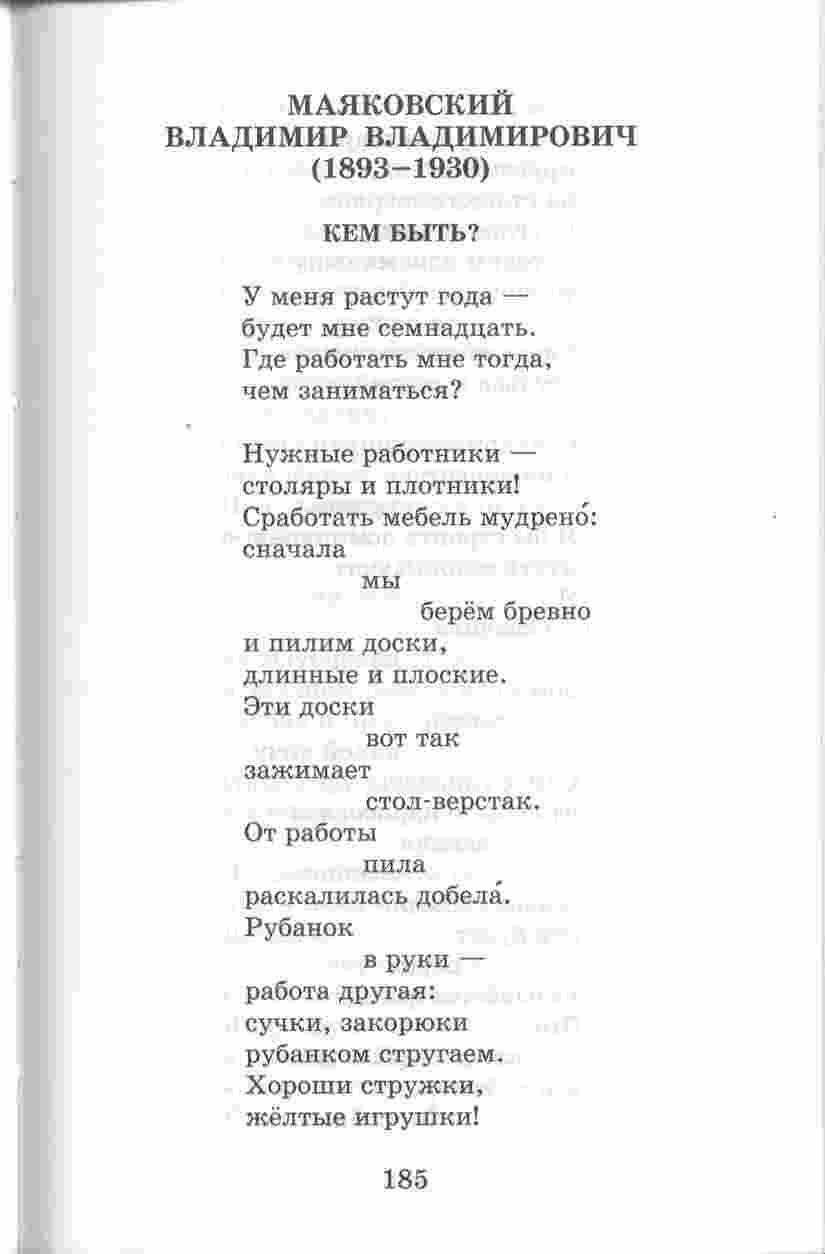 МАЯКОВСКИЙ
ВЛАДИМИР ВЛАДИМИРОВИЧ
(1893–1930)

КЕМ БЫТЬ?

У меня растут года —
будет мне семнадцать.
Где работать мне тогда,
чем заниматься?

Нужные работники —
столяры и плотники!
Сработать мебель мудрено́:
сначала
мы
берём бревно
и пилим доски,
длинные и плоские.
Эти доски
вот так
зажимает
стол-верстак.
От работы
пила
раскалилась добела́.
Рубанок
в руки —
работа другая:
сучки, закорюки
рубанком стругаем.
Хороши стружки,
жёлтые игрушки!

185